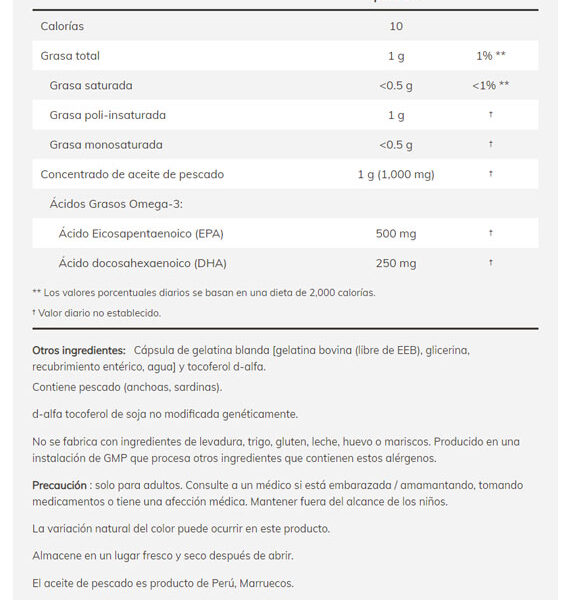 | | | |
|---|---|---|
| Calorías | 10 | |
| Grasa total | 1 g | 1% ** |
| Grasa saturada | <0.5 g | <1% ** |
| Grasa poli-insaturada | 1 g | † |
| Grasa monosaturada | <0.5 g | † |
| Concentrado de aceite de pescado | 1 g (1,000 mg) | † |
| Ácidos Grasos Omega-3: | | |
| Ácido Eicosapentaenoico (EPA) | 500 mg | † |
| Ácido docosahexaenoico (DHA) | 250 mg | † |

** Los valores porcentuales diarios se basan en una dieta de 2,000 calorías.

† Valor diario no establecido.

Otros ingredientes: Cápsula de gelatina blanda [gelatina bovina (libre de EEB), glicerina, recubrimiento entérico, agua] y tocoferol d-alfa.

Contiene pescado (anchoas, sardinas).

d-alfa tocoferol de soja no modificada genéticamente.

No se fabrica con ingredientes de levadura, trigo, gluten, leche, huevo o mariscos. Producido en una instalación de GMP que procesa otros ingredientes que contienen estos alérgenos.

Precaución : solo para adultos. Consulte a un médico si está embarazada / amamantando, tomando medicamentos o tiene una afección médica. Mantener fuera del alcance de los niños.

La variación natural del color puede ocurrir en este producto.

Almacene en un lugar fresco y seco después de abrir.

El aceite de pescado es producto de Perú, Marruecos.